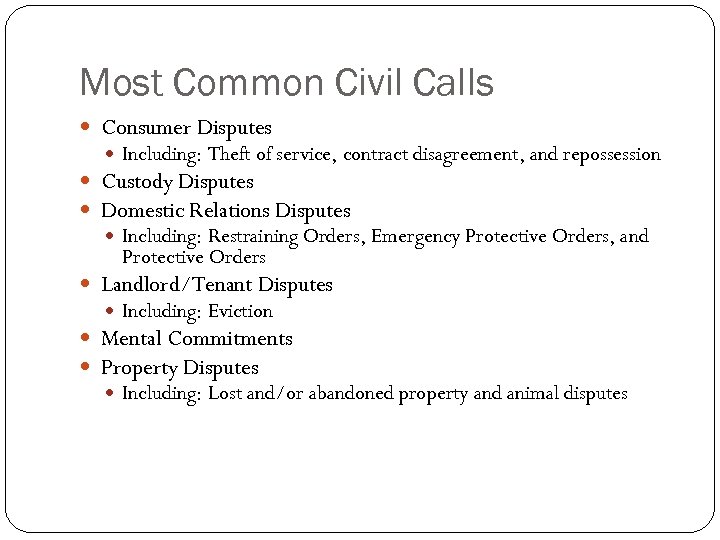 Most Common Civil Calls

- Consumer Disputes
  - Including: Theft of service, contract disagreement, and repossession
- Custody Disputes
- Domestic Relations Disputes
  - Including: Restraining Orders, Emergency Protective Orders, and Protective Orders
- Landlord/Tenant Disputes
  - Including: Eviction
- Mental Commitments
- Property Disputes
  - Including: Lost and/or abandoned property and animal disputes